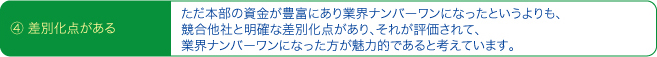 ④ 差別化点がある

ただ本部の資金が豊富にあり業界ナンバーワンになったというよりも、競合他社と明確な差別化点があり、それが評価されて、業界ナンバーワンになった方が魅力的であると考えています。